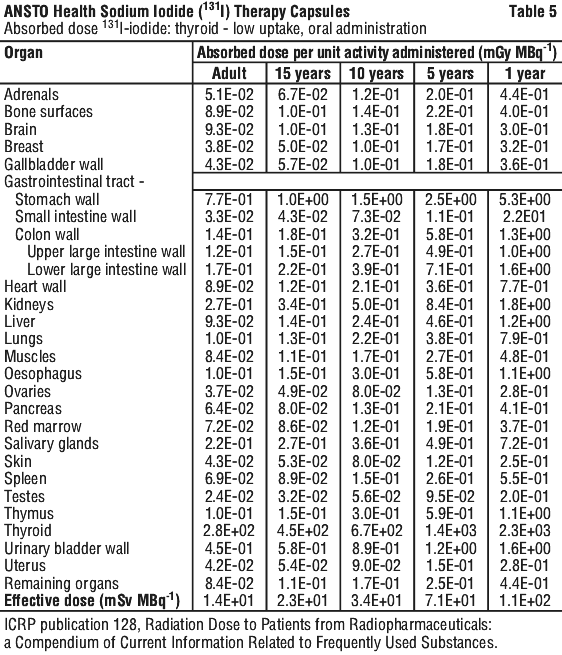 ANSTO Health Sodium Iodide ($^{131}$I) Therapy Capsules Table 5
Absorbed dose $^{131}$I-iodide: thyroid - low uptake, oral administration

| Organ | Absorbed dose per unit activity administered (mGy MBq$^{-1}$) | | | | |
|---|---|---|---|---|---|
| | Adult | 15 years | 10 years | 5 years | 1 year |
| Adrenals | 5.1E-02 | 6.7E-02 | 1.2E-01 | 2.0E-01 | 4.4E-01 |
| Bone surfaces | 8.9E-02 | 1.0E-01 | 1.4E-01 | 2.2E-01 | 4.0E-01 |
| Brain | 9.3E-02 | 1.0E-01 | 1.3E-01 | 1.8E-01 | 3.0E-01 |
| Breast | 3.8E-02 | 5.0E-02 | 1.0E-01 | 1.7E-01 | 3.2E-01 |
| Gallbladder wall | 4.3E-02 | 5.7E-02 | 1.0E-01 | 1.8E-01 | 3.6E-01 |
| Gastrointestinal tract - | | | | | |
| Stomach wall | 7.7E-01 | 1.0E+00 | 1.5E+00 | 2.5E+00 | 5.3E+00 |
| Small intestine wall | 3.3E-02 | 4.3E-02 | 7.3E-02 | 1.1E-01 | 2.2E01 |
| Colon wall | 1.4E-01 | 1.8E-01 | 3.2E-01 | 5.8E-01 | 1.3E+00 |
| Upper large intestine wall | 1.2E-01 | 1.5E-01 | 2.7E-01 | 4.9E-01 | 1.0E+00 |
| Lower large intestine wall | 1.7E-01 | 2.2E-01 | 3.9E-01 | 7.1E-01 | 1.6E+00 |
| Heart wall | 8.9E-02 | 1.2E-01 | 2.1E-01 | 3.6E-01 | 7.7E-01 |
| Kidneys | 2.7E-01 | 3.4E-01 | 5.0E-01 | 8.4E-01 | 1.8E+00 |
| Liver | 9.3E-02 | 1.4E-01 | 2.4E-01 | 4.6E-01 | 1.2E+00 |
| Lungs | 1.0E-01 | 1.3E-01 | 2.2E-01 | 3.8E-01 | 7.9E-01 |
| Muscles | 8.4E-02 | 1.1E-01 | 1.7E-01 | 2.7E-01 | 4.8E-01 |
| Oesophagus | 1.0E-01 | 1.5E-01 | 3.0E-01 | 5.8E-01 | 1.1E+00 |
| Ovaries | 3.7E-02 | 4.9E-02 | 8.0E-02 | 1.3E-01 | 2.8E-01 |
| Pancreas | 6.4E-02 | 8.0E-02 | 1.3E-01 | 2.1E-01 | 4.1E-01 |
| Red marrow | 7.2E-02 | 8.6E-02 | 1.2E-01 | 1.9E-01 | 3.7E-01 |
| Salivary glands | 2.2E-01 | 2.7E-01 | 3.6E-01 | 4.9E-01 | 7.2E-01 |
| Skin | 4.3E-02 | 5.3E-02 | 8.0E-02 | 1.2E-01 | 2.5E-01 |
| Spleen | 6.9E-02 | 8.9E-02 | 1.5E-01 | 2.6E-01 | 5.5E-01 |
| Testes | 2.4E-02 | 3.2E-02 | 5.6E-02 | 9.5E-02 | 2.0E-01 |
| Thymus | 1.0E-01 | 1.5E-01 | 3.0E-01 | 5.9E-01 | 1.1E+00 |
| Thyroid | 2.8E+02 | 4.5E+02 | 6.7E+02 | 1.4E+03 | 2.3E+03 |
| Urinary bladder wall | 4.5E-01 | 5.8E-01 | 8.9E-01 | 1.2E+00 | 1.6E+00 |
| Uterus | 4.2E-02 | 5.4E-02 | 9.0E-02 | 1.5E-01 | 2.8E-01 |
| Remaining organs | 8.4E-02 | 1.1E-01 | 1.7E-01 | 2.5E-01 | 4.4E-01 |
| Effective dose (mSv MBq$^{-1}$) | 1.4E+01 | 2.3E+01 | 3.4E+01 | 7.1E+01 | 1.1E+02 |

ICRP publication 128, Radiation Dose to Patients from Radiopharmaceuticals: a Compendium of Current Information Related to Frequently Used Substances.